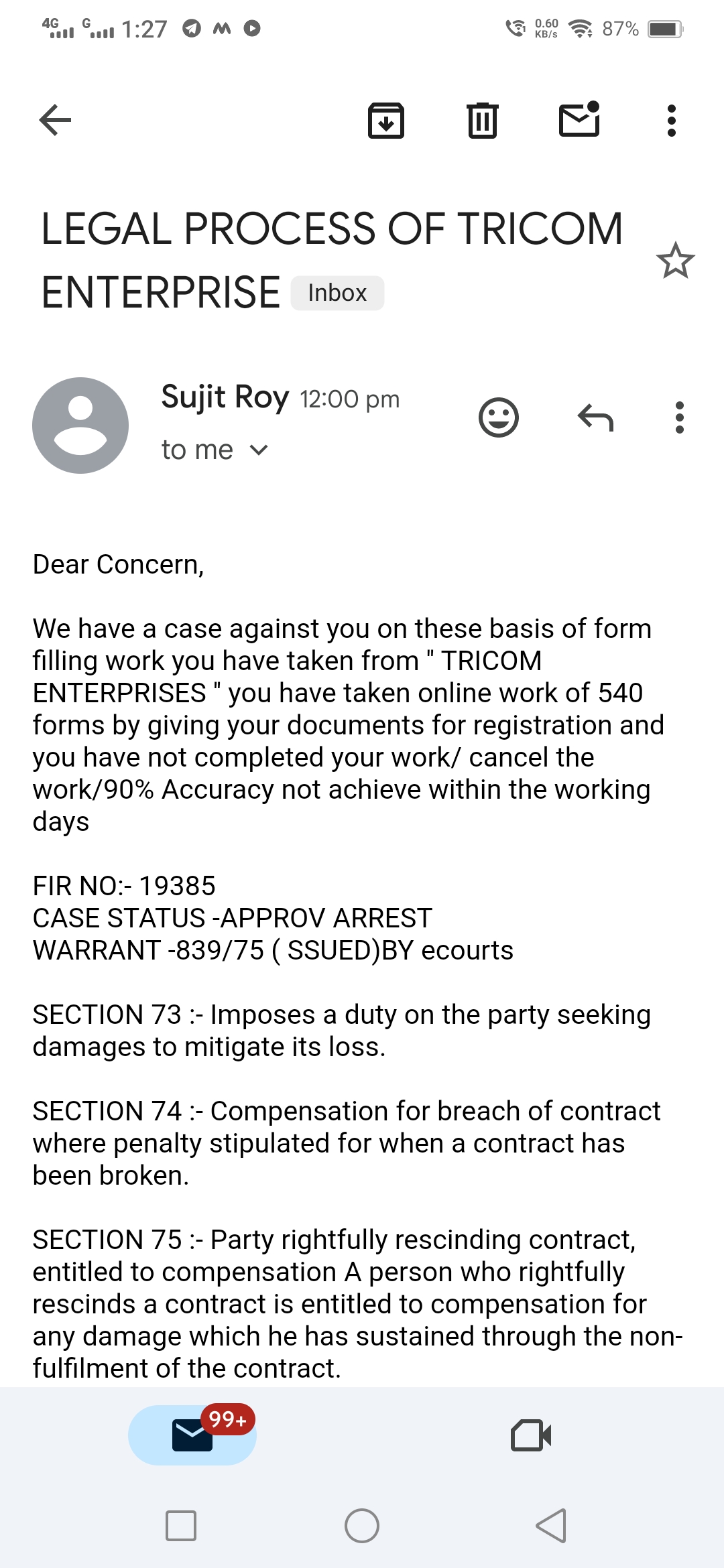 4G G 1:27 0.60 KB/s 87%

LEGAL PROCESS OF TRICOM ENTERPRISE Inbox

Sujit Roy 12:00 pm
to me

Dear Concern,

We have a case against you on these basis of form filling work you have taken from " TRICOM ENTERPRISES " you have taken online work of 540 forms by giving your documents for registration and you have not completed your work/ cancel the work/90% Accuracy not achieve within the working days

FIR NO:- 19385
CASE STATUS -APPROV ARREST WARRANT -839/75 ( SSUED)BY ecourts

SECTION 73 :- Imposes a duty on the party seeking damages to mitigate its loss.

SECTION 74 :- Compensation for breach of contract where penalty stipulated for when a contract has been broken.

SECTION 75 :- Party rightfully rescinding contract, entitled to compensation A person who rightfully rescinds a contract is entitled to compensation for any damage which he has sustained through the non-fulfilment of the contract.

99+